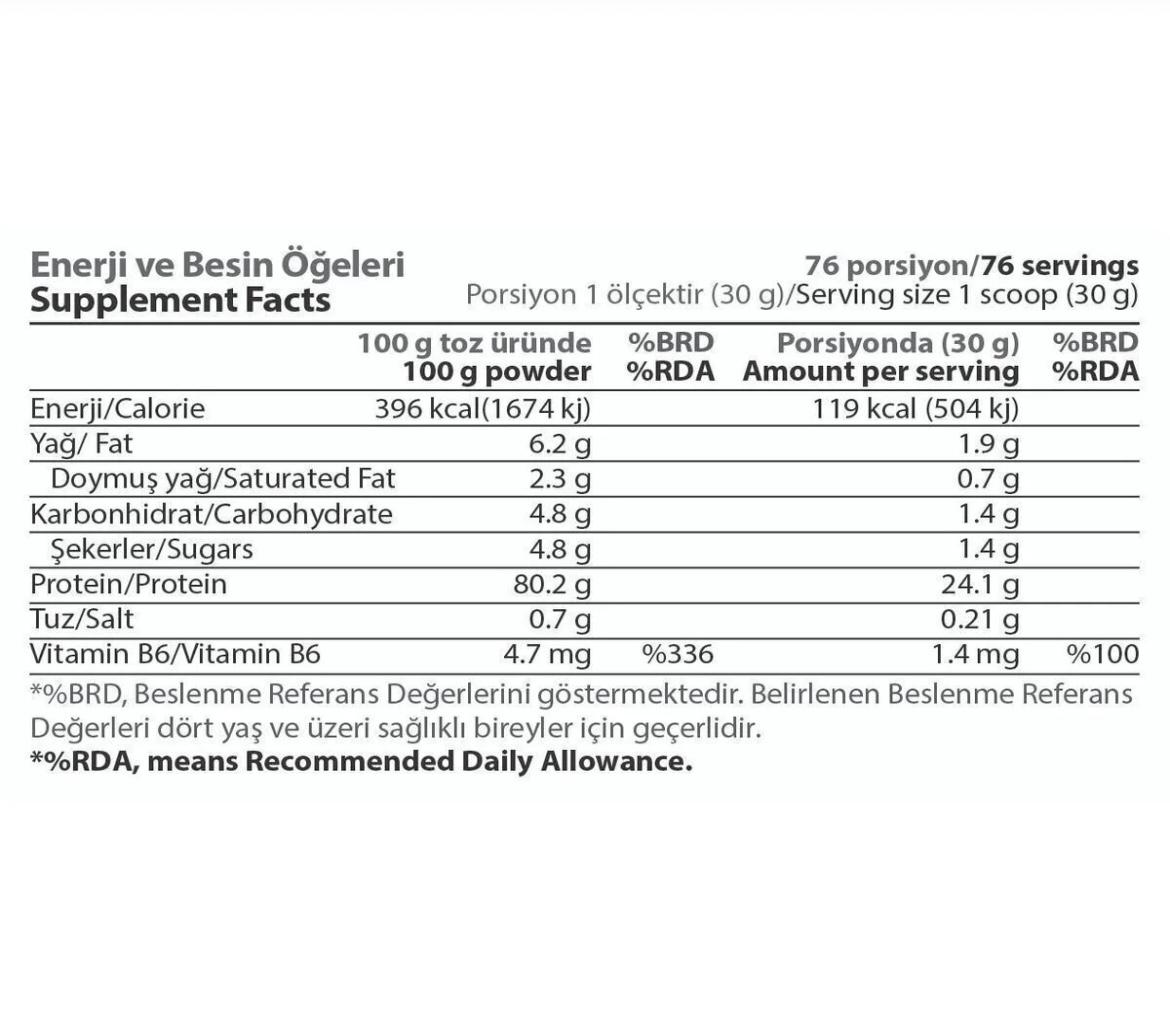 Enerji ve Besin Öğeleri
Supplement Facts

76 porsiyon/76 servings
Porsiyon 1 ölçektir (30 g)/Serving size 1 scoop (30 g)

| | 100 g toz üründe 100 g powder | %BRD %RDA | Porsiyonda (30 g) Amount per serving | %BRD %RDA |
|---|---|---|---|---|
| Enerji/Calorie | 396 kcal(1674 kj) | | 119 kcal (504 kj) | |
| Yağ/ Fat | 6.2 g | | 1.9 g | |
| Doymuş yağ/Saturated Fat | 2.3 g | | 0.7 g | |
| Karbonhidrat/Carbohydrate | 4.8 g | | 1.4 g | |
| Şekerler/Sugars | 4.8 g | | 1.4 g | |
| Protein/Protein | 80.2 g | | 24.1 g | |
| Tuz/Salt | 0.7 g | | 0.21 g | |
| Vitamin B6/Vitamin B6 | 4.7 mg | %336 | 1.4 mg | %100 |

*%BRD, Beslenme Referans Değerlerini göstermektedir. Belirlenen Beslenme Referans Değerleri dört yaş ve üzeri sağlıklı bireyler için geçerlidir.
*%RDA, means Recommended Daily Allowance.